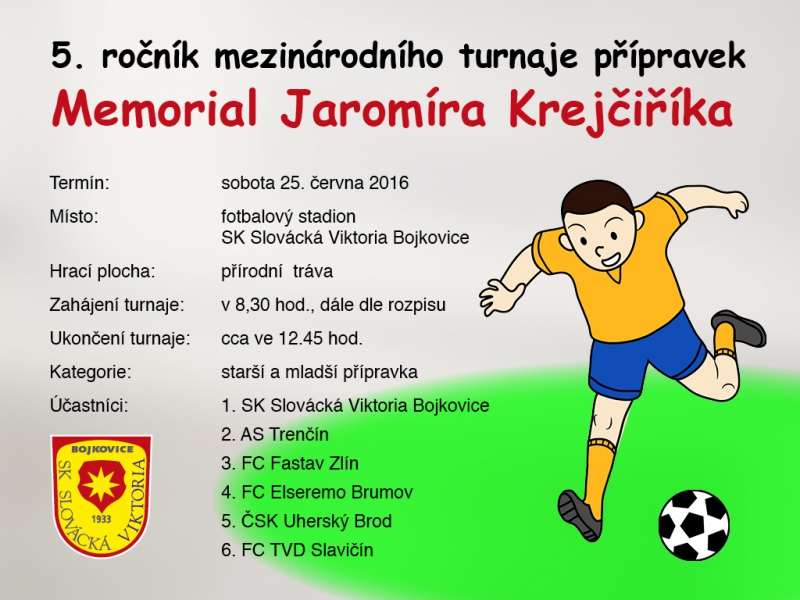 5. ročník mezinárodního turnaje přípravek
Memorial Jaromíra Krejčiříka

Termín: sobota 25. června 2016

Místo: fotbalový stadion
SK Slovácká Viktoria Bojkovice

Hrací plocha: přírodní tráva

Zahájení turnaje: v 8,30 hod., dále dle rozpisu

Ukončení turnaje: cca ve 12.45 hod.

Kategorie: starší a mladší přípravka

Účastníci: 1. SK Slovácká Viktoria Bojkovice
2. AS Trenčín
3. FC Fastav Zlín
4. FC Elseremo Brumov
5. ČSK Uherský Brod
6. FC TVD Slavičín

BOJKOVICE
SK SLOVÁCKÁ VIKTORIA
1933